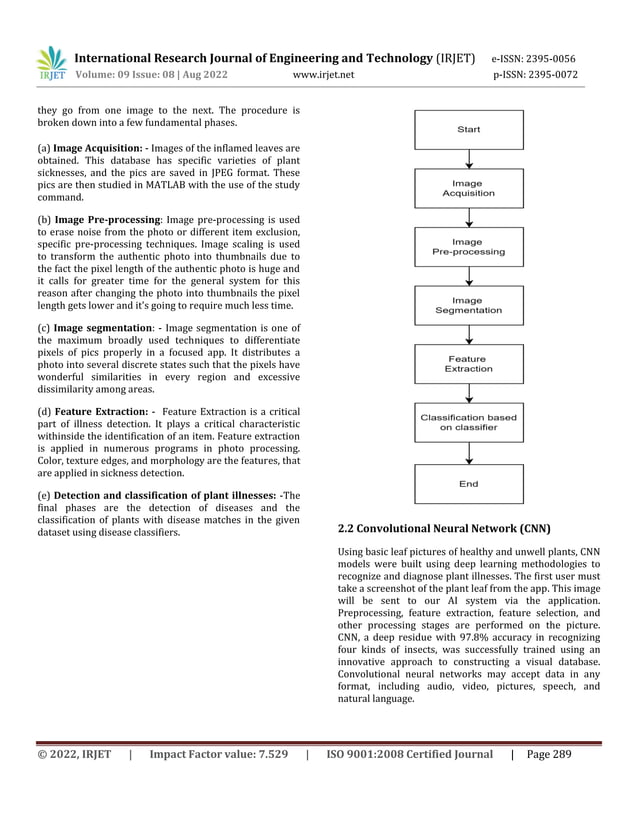 IRJET International Research Journal of Engineering and Technology (IRJET) e-ISSN: 2395-0056
Volume: 09 Issue: 08 | Aug 2022 www.irjet.net p-ISSN: 2395-0072

they go from one image to the next. The procedure is broken down into a few fundamental phases.

(a) Image Acquisition: - Images of the inflamed leaves are obtained. This database has specific varieties of plant sicknesses, and the pics are saved in JPEG format. These pics are then studied in MATLAB with the use of the study command.

(b) Image Pre-processing: Image pre-processing is used to erase noise from the photo or different item exclusion, specific pre-processing techniques. Image scaling is used to transform the authentic photo into thumbnails due to the fact the pixel length of the authentic photo is huge and it calls for greater time for the general system for this reason after changing the photo into thumbnails the pixel length gets lower and it's going to require much less time.

(c) Image segmentation: - Image segmentation is one of the maximum broadly used techniques to differentiate pixels of pics properly in a focused app. It distributes a photo into several discrete states such that the pixels have wonderful similarities in every region and excessive dissimilarity among areas.

(d) Feature Extraction: - Feature Extraction is a critical part of illness detection. It plays a critical characteristic withinside the identification of an item. Feature extraction is applied in numerous programs in photo processing. Color, texture edges, and morphology are the features, that are applied in sickness detection.

(e) Detection and classification of plant illnesses: -The final phases are the detection of diseases and the classification of plants with disease matches in the given dataset using disease classifiers.

Start

Image Acquisition

Image Pre-processing

Image Segmentation

Feature Extraction

Classification based on classifier

End

2.2 Convolutional Neural Network (CNN)

Using basic leaf pictures of healthy and unwell plants, CNN models were built using deep learning methodologies to recognize and diagnose plant illnesses. The first user must take a screenshot of the plant leaf from the app. This image will be sent to our AI system via the application. Preprocessing, feature extraction, feature selection, and other processing stages are performed on the picture. CNN, a deep residue with 97.8% accuracy in recognizing four kinds of insects, was successfully trained using an innovative approach to constructing a visual database. Convolutional neural networks may accept data in any format, including audio, video, pictures, speech, and natural language.

© 2022, IRJET | Impact Factor value: 7.529 | ISO 9001:2008 Certified Journal | Page 289